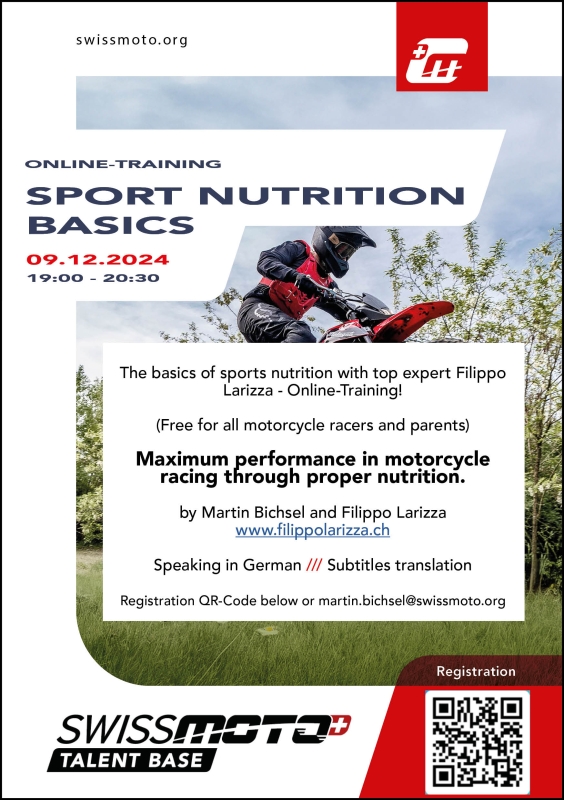 swissmoto.org

ONLINE-TRAINING

SPORT NUTRITION BASICS

09.12.2024
19:00 - 20:30

The basics of sports nutrition with top expert Filippo Larizza - Online-Training!

(Free for all motorcycle racers and parents)

Maximum performance in motorcycle racing through proper nutrition.

by Martin Bichsel and Filippo Larizza
www.filippolarizza.ch

Speaking in German /// Subtitles translation

Registration QR-Code below or martin.bichsel@swissmoto.org

Registration

SWISSMOTO
TALENT BASE